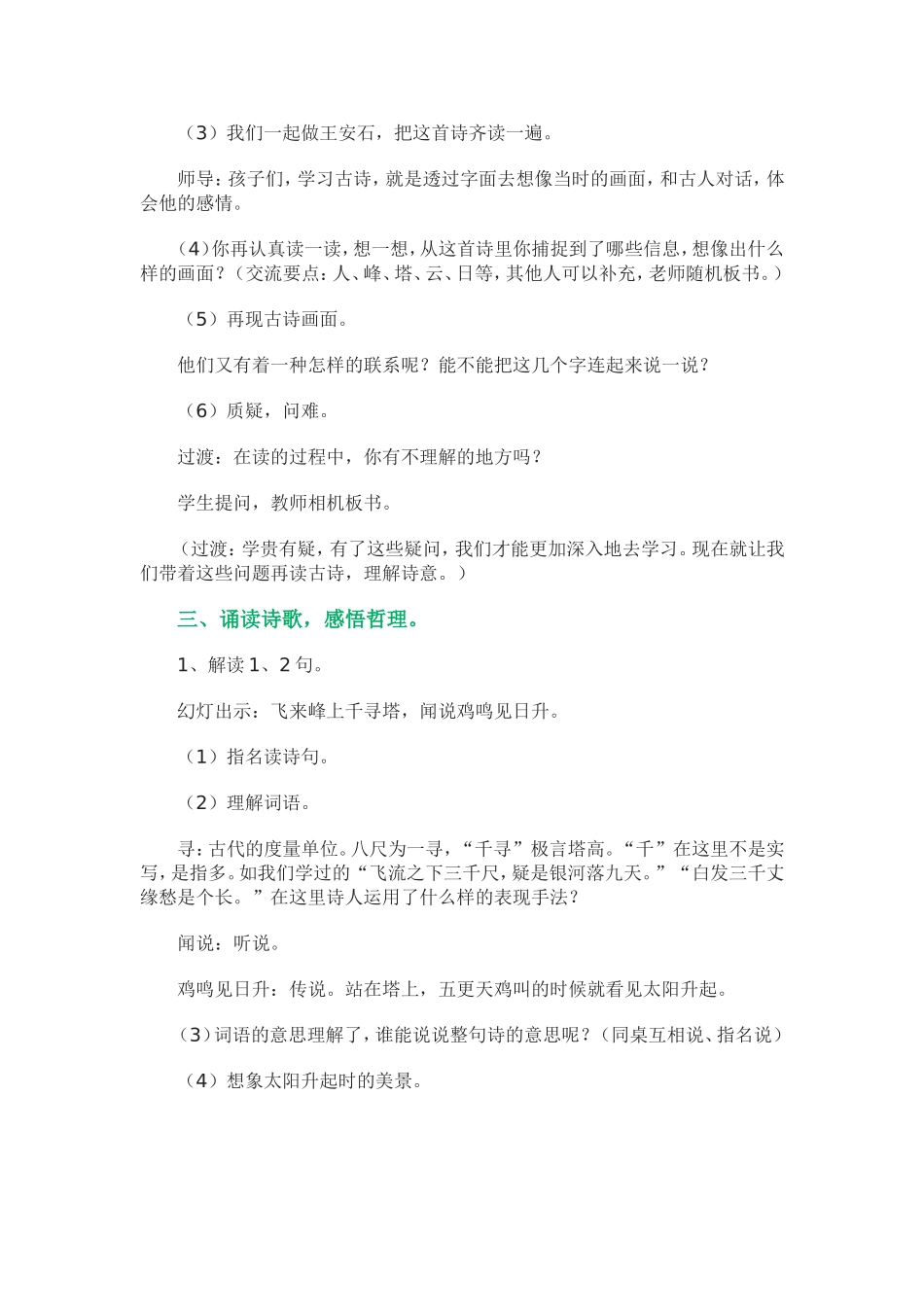 （3）我们一起做王安石，把这首诗齐读一遍。

师导：孩子们，学习古诗，就是透过字面去想像当时的画面，和古人对话，体会他的感情。

（4）你再认真读一读，想一想，从这首诗里你捕捉到了哪些信息，想像出什么样的画面？（交流要点：人、峰、塔、云、日等，其他人可以补充，老师随机板书。）

（5）再现古诗画面。

他们又有着一种怎样的联系呢？能不能把这几个字连起来说一说？

（6）质疑，问难。

过渡：在读的过程中，你有不理解的地方吗？

学生提问，教师相机板书。

（过渡：学贵有疑，有了这些疑问，我们才能更加深入地去学习。现在就让我们带着这些问题再读古诗，理解诗意。）

三、诵读诗歌，感悟哲理。

1、解读 1、2 句。

幻灯出示：飞来峰上千寻塔，闻说鸡鸣见日升。

（1）指名读诗句。

（2）理解词语。

寻：古代的度量单位。八尺为一寻，“千寻”极言塔高。“千”在这里不是实写，是指多。如我们学过的“飞流之下三千尺，疑是银河落九天。”“白发三千丈缘愁是个长。”在这里诗人运用了什么样的表现手法？

闻说：听说。

鸡鸣见日升：传说。站在塔上，五更天鸡叫的时候就看见太阳升起。

（3）词语的意思理解了，谁能说说整句诗的意思呢？（同桌互相说、指名说）

（4）想象太阳升起时的美景。